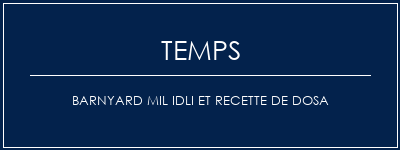 TEMPS

BARNYARD MIL IDLI ET RECETTE DE DOSA